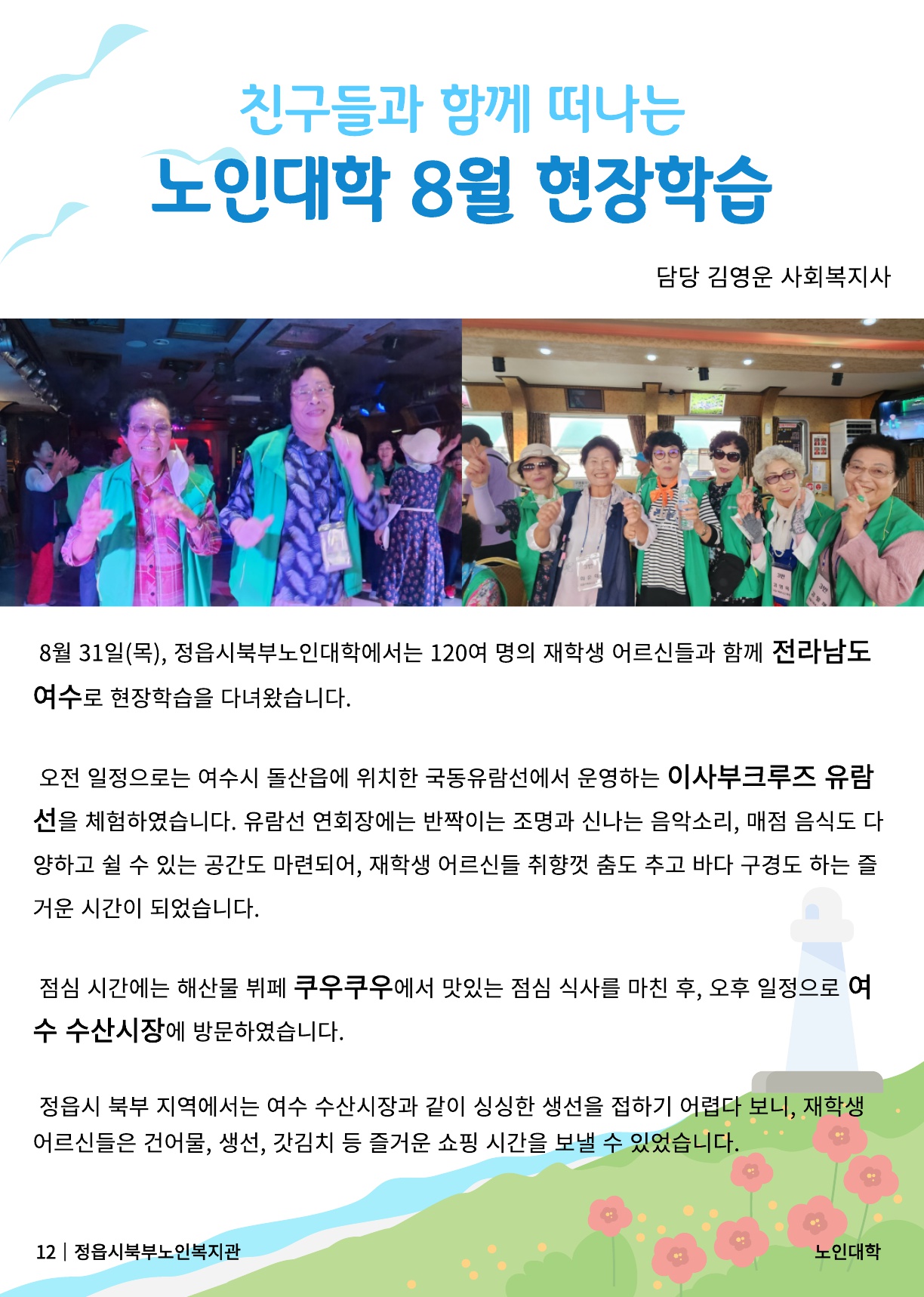 친구들과 함께 떠나는
노인대학 8월 현장학습

담당 김영운 사회복지사

8월 31일(목), 정읍시북부노인대학에서는 120여 명의 재학생 어르신들과 함께 전라남도 여수로 현장학습을 다녀왔습니다.

오전 일정으로는 여수시 돌산읍에 위치한 국동유람선에서 운영하는 이사부크루즈 유람선을 체험하였습니다. 유람선 연회장에는 반짝이는 조명과 신나는 음악소리, 매점 음식도 다양하고 쉴 수 있는 공간도 마련되어, 재학생 어르신들 취향껏 춤도 추고 바다 구경도 하는 즐거운 시간이 되었습니다.

점심 시간에는 해산물 뷔페 쿠우쿠우에서 맛있는 점심 식사를 마친 후, 오후 일정으로 여수 수산시장에 방문하였습니다.

정읍시 북부 지역에서는 여수 수산시장과 같이 싱싱한 생선을 접하기 어렵다 보니, 재학생 어르신들은 건어물, 생선, 갓김치 등 즐거운 쇼핑 시간을 보낼 수 있었습니다.

12 | 정읍시북부노인복지관

노인대학